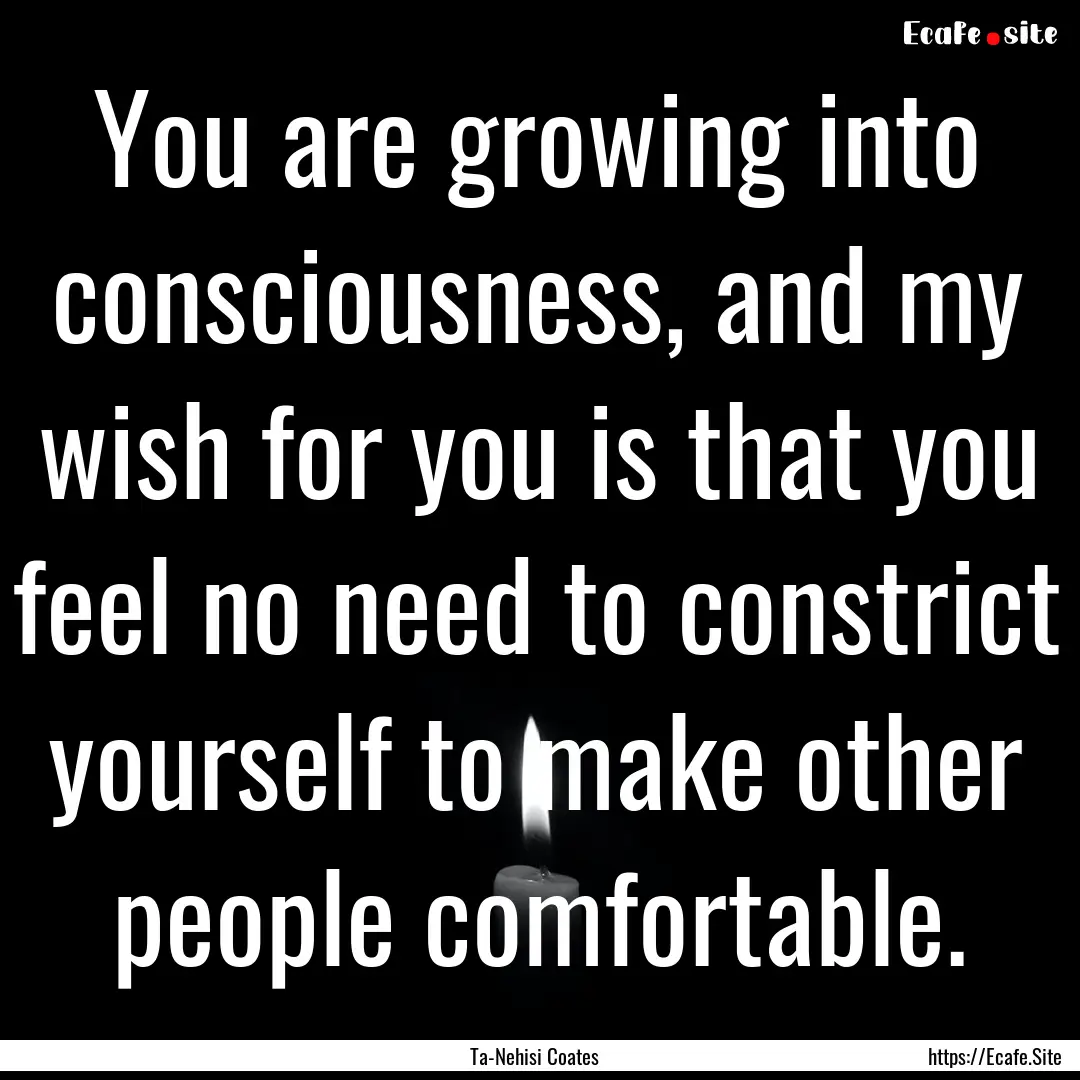 Ecafe.site

You are growing into consciousness, and my wish for you is that you feel no need to constrict yourself to make other people comfortable.

Ta-Nehisi Coates

https://Ecafe.Site